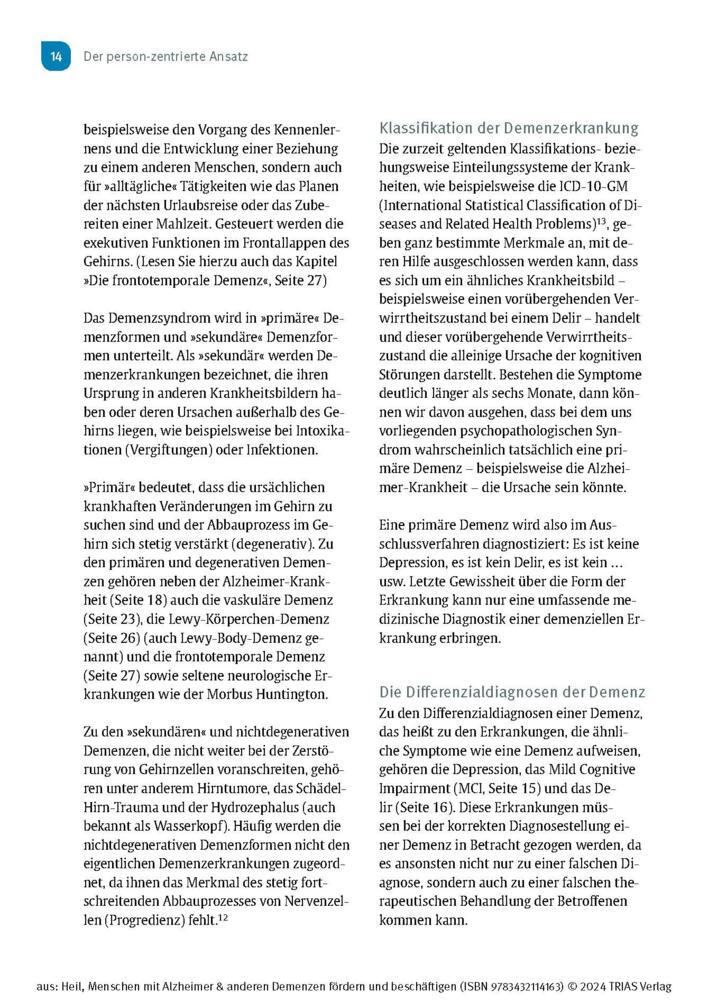 14 Der person-zentrierte Ansatz

beispielsweise den Vorgang des Kennenlernens und die Entwicklung einer Beziehung zu einem anderen Menschen, sondern auch für »alltägliche« Tätigkeiten wie das Planen der nächsten Urlaubsreise oder das Zubereiten einer Mahlzeit. Gesteuert werden die exekutiven Funktionen im Frontallappen des Gehirns. (Lesen Sie hierzu auch das Kapitel »Die frontotemporale Demenz«, Seite 27)

Das Demenzsyndrom wird in »primäre« Demenzformen und »sekundäre« Demenzformen unterteilt. Als »sekundär« werden Demenzerkrankungen bezeichnet, die ihren Ursprung in anderen Krankheitsbildern haben oder deren Ursachen außerhalb des Gehirns liegen, wie beispielsweise bei Intoxikationen (Vergiftungen) oder Infektionen.

»Primär« bedeutet, dass die ursächlichen krankhaften Veränderungen im Gehirn zu suchen sind und der Abbauprozess im Gehirn sich stetig verstärkt (degenerativ). Zu den primären und degenerativen Demenzen gehören neben der Alzheimer-Krankheit (Seite 18) auch die vaskuläre Demenz (Seite 23), die Lewy-Körperchen-Demenz (Seite 26) (auch Lewy-Body-Demenz genannt) und die frontotemporale Demenz (Seite 27) sowie seltene neurologische Erkrankungen wie der Morbus Huntington.

Zu den »sekundären« und nichtdegenerativen Demenzen, die nicht weiter bei der Zerstörung von Gehirnzellen voranschreiten, gehören unter anderem Hirntumore, das Schädel-Hirn-Trauma und der Hydrozephalus (auch bekannt als Wasserkopf). Häufig werden die nichtdegenerativen Demenzformen nicht den eigentlichen Demenzerkrankungen zugeordnet, da ihnen das Merkmal des stetig fortschreitenden Abbauprozesses von Nervenzellen (Progredienz) fehlt.$^{12}$

Klassifikation der Demenzerkrankung
Die zurzeit geltenden Klassifikations- beziehungsweise Einteilungssysteme der Krankheiten, wie beispielsweise die ICD-10-GM (International Statistical Classification of Diseases and Related Health Problems)$^{13}$, geben ganz bestimmte Merkmale an, mit deren Hilfe ausgeschlossen werden kann, dass es sich um ein ähnliches Krankheitsbild – beispielsweise einen vorübergehenden Verwirrtheitszustand bei einem Delir – handelt und dieser vorübergehende Verwirrtheitszustand die alleinige Ursache der kognitiven Störungen darstellt. Bestehen die Symptome deutlich länger als sechs Monate, dann können wir davon ausgehen, dass bei dem uns vorliegenden psychopathologischen Syndrom wahrscheinlich tatsächlich eine primäre Demenz – beispielsweise die Alzheimer-Krankheit – die Ursache sein könnte.

Eine primäre Demenz wird also im Ausschlussverfahren diagnostiziert: Es ist keine Depression, es ist kein Delir, es ist kein … usw. Letzte Gewissheit über die Form der Erkrankung kann nur eine umfassende medizinische Diagnostik einer demenziellen Erkrankung erbringen.

Die Differenzialdiagnosen der Demenz
Zu den Differenzialdiagnosen einer Demenz, das heißt zu den Erkrankungen, die ähnliche Symptome wie eine Demenz aufweisen, gehören die Depression, das Mild Cognitive Impairment (MCI, Seite 15) und das Delir (Seite 16). Diese Erkrankungen müssen bei der korrekten Diagnosestellung einer Demenz in Betracht gezogen werden, da es ansonsten nicht nur zu einer falschen Diagnose, sondern auch zu einer falschen therapeutischen Behandlung der Betroffenen kommen kann.

aus: Heil, Menschen mit Alzheimer & anderen Demenzen fördern und beschäftigen (ISBN 9783432114163) © 2024 TRIAS Verlag